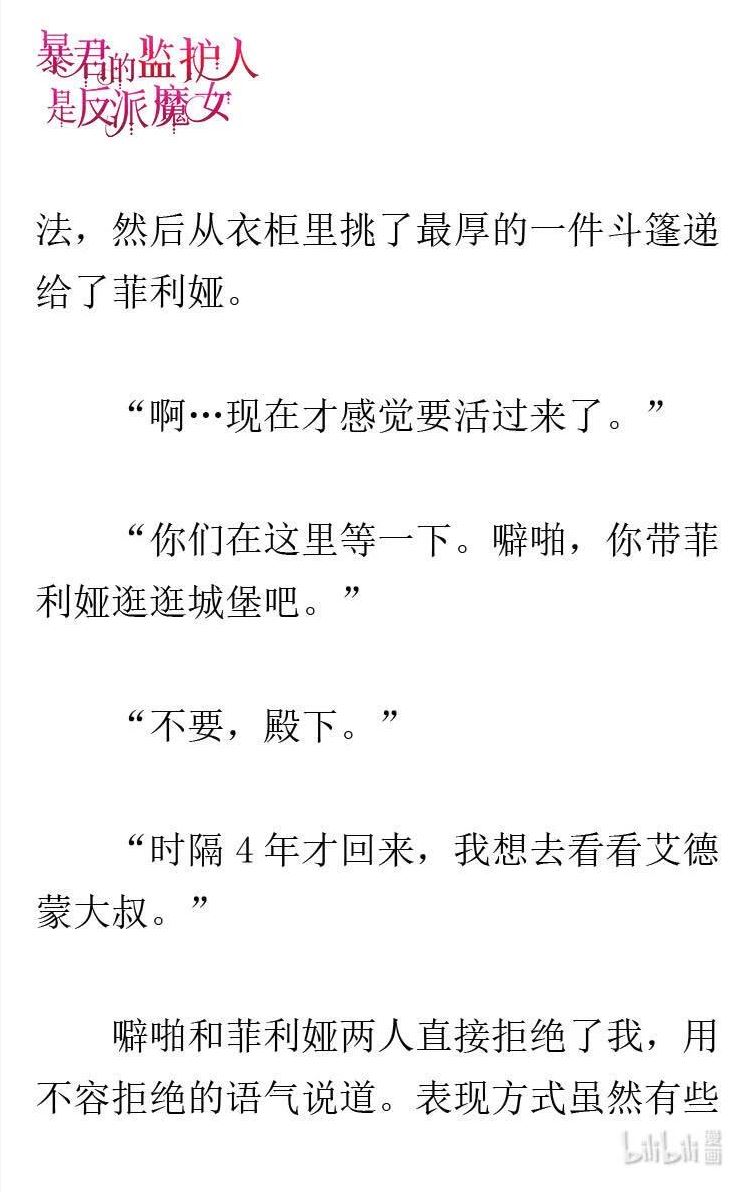 暴君的监护人是反派魔女

法，然后从衣柜里挑了最厚的一件斗篷递给了菲利娅。

“啊…现在才感觉要活过来了。”

“你们在这里等一下。噼啪，你带菲利娅逛逛城堡吧。”

“不要，殿下。”

“时隔4年才回来，我想去看看艾德蒙大叔。”

噼啪和菲利娅两人直接拒绝了我，用不容拒绝的语气说道。表现方式虽然有些

bilibili漫画